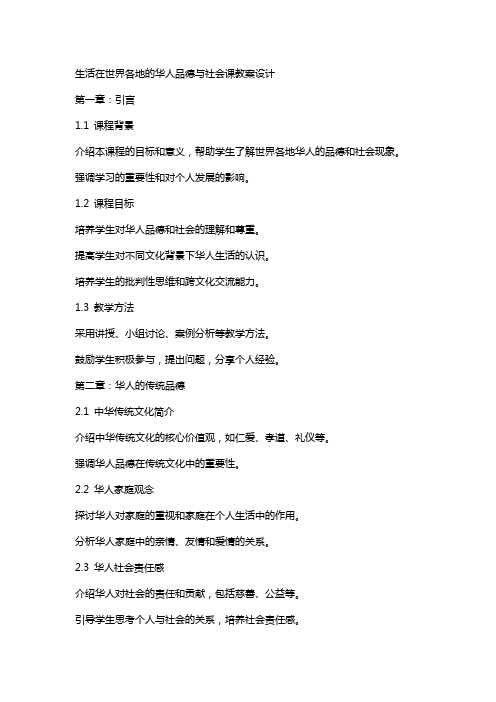 生活在世界各地的华人品德与社会课教案设计

第一章：引言

1.1 课程背景

介绍本课程的目标和意义，帮助学生了解世界各地华人的品德和社会现象。

强调学习的重要性和对个人发展的影响。

1.2 课程目标

培养学生对华人品德和社会的理解和尊重。

提高学生对不同文化背景下华人生活的认识。

培养学生的批判性思维和跨文化交流能力。

1.3 教学方法

采用讲授、小组讨论、案例分析等教学方法。

鼓励学生积极参与，提出问题，分享个人经验。

第二章：华人的传统品德

2.1 中华传统文化简介

介绍中华传统文化的核心价值观，如仁爱、孝道、礼仪等。

强调华人品德在传统文化中的重要性。

2.2 华人家庭观念

探讨华人对家庭的重视和家庭在个人生活中的作用。

分析华人家庭中的亲情、友情和爱情的关系。

2.3 华人社会责任感

介绍华人对社会的责任和贡献，包括慈善、公益等。

引导学生思考个人与社会的关系，培养社会责任感。